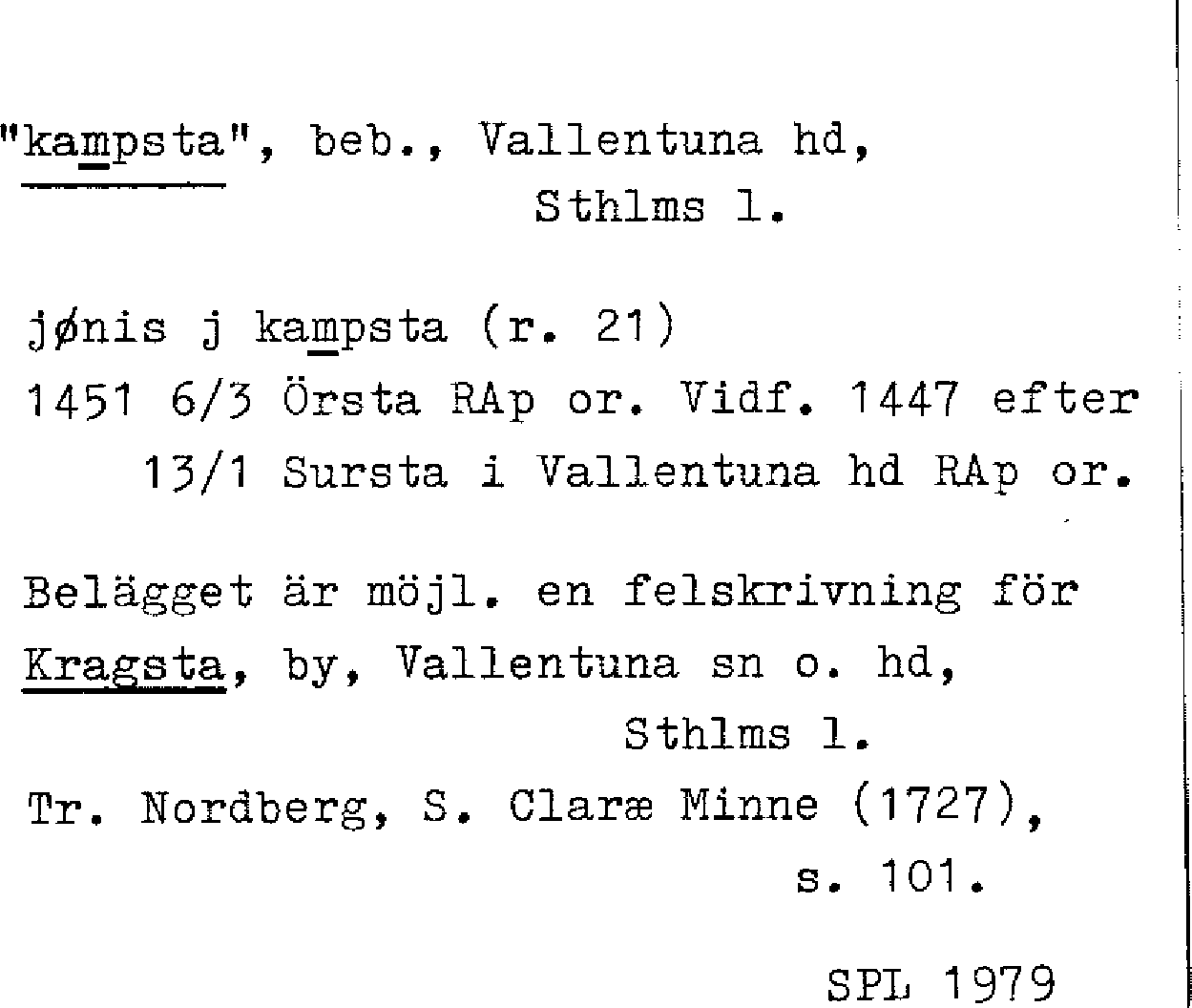 "kampsta", beb., Vallentuna hd,
Sthlms l.

jønis j kampsta (r. 21)
1451 6/3 Örsta RAp or. Vidf. 1447 efter
13/1 Sursta i Vallentuna hd RAp or.

Belägget är möjl. en felskrivning för Kragsta, by, Vallentuna sn o. hd,
Sthlms l.
Tr. Nordberg, S. Claræ Minne (1727),
s. 101.

SPL 1979